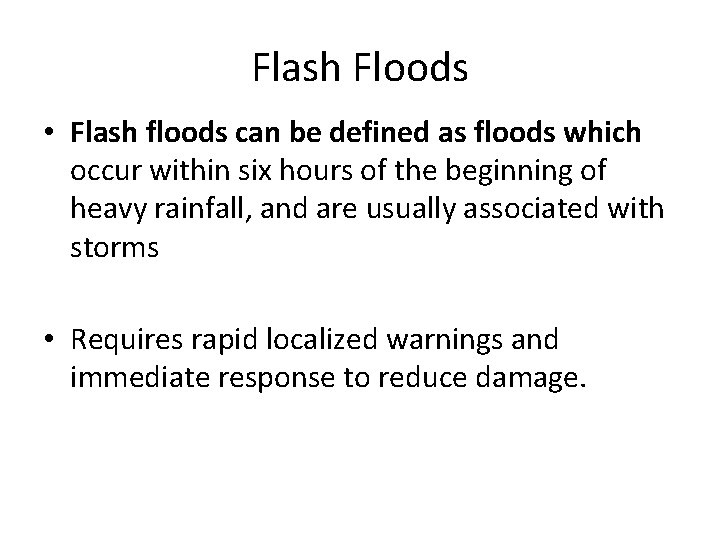 Flash Floods

• Flash floods can be defined as floods which occur within six hours of the beginning of heavy rainfall, and are usually associated with storms

• Requires rapid localized warnings and immediate response to reduce damage.